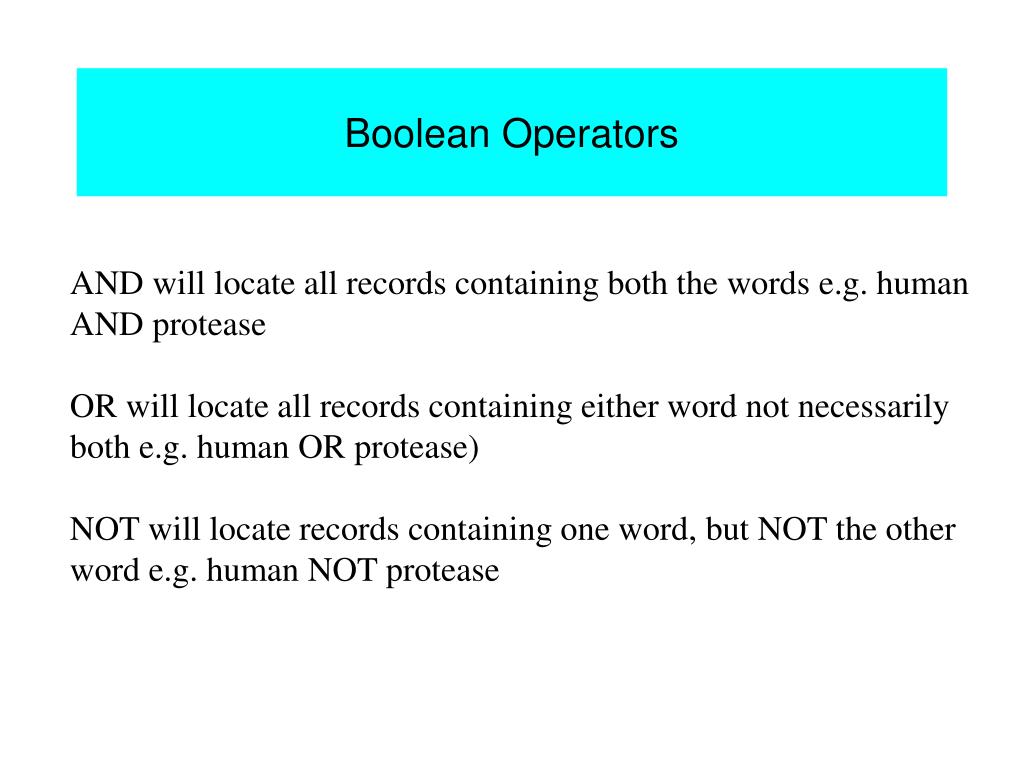 Boolean Operators

AND will locate all records containing both the words e.g. human AND protease

OR will locate all records containing either word not necessarily both e.g. human OR protease)

NOT will locate records containing one word, but NOT the other word e.g. human NOT protease